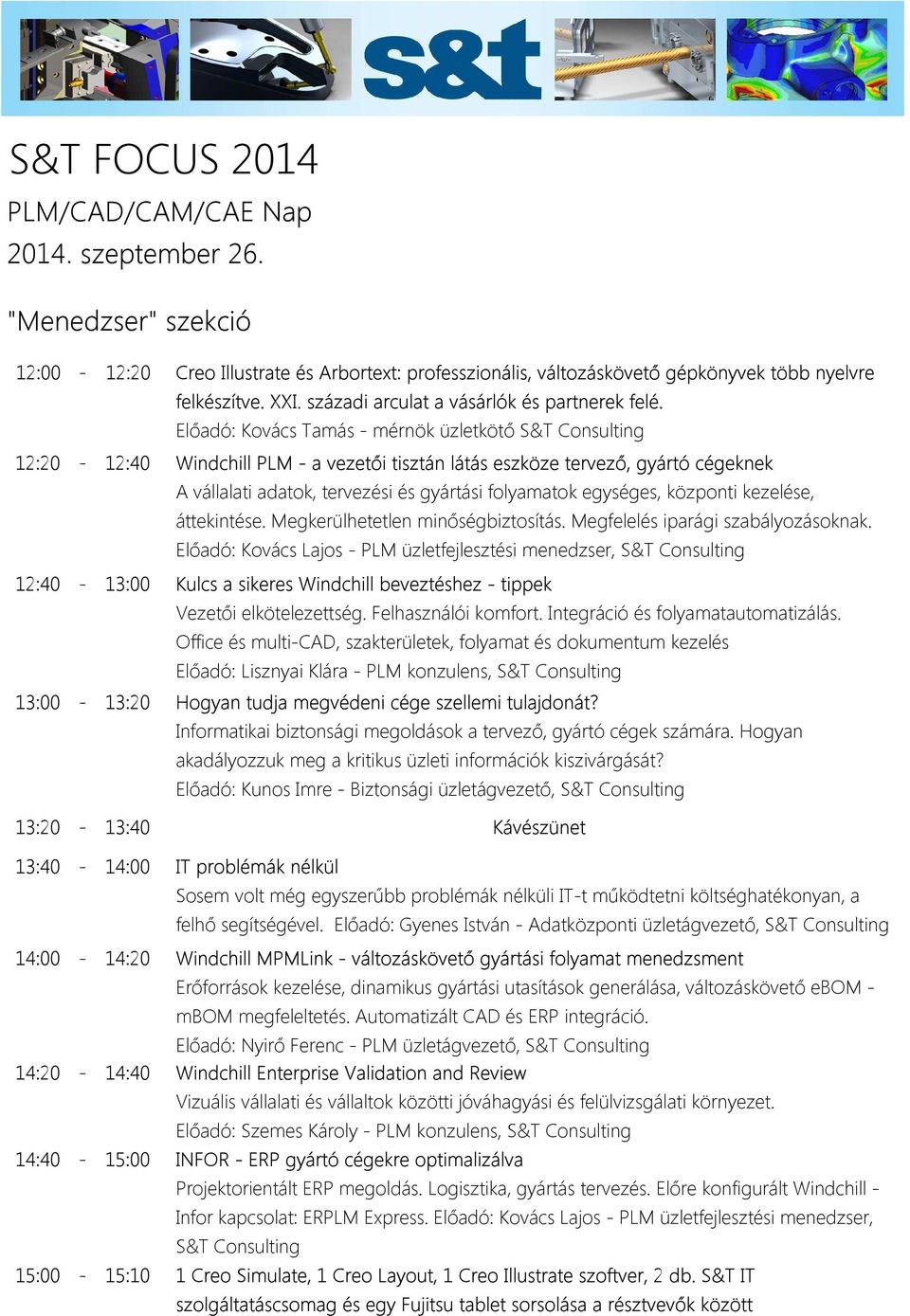 s&t

S&T FOCUS 2014
PLM/CAD/CAM/CAE Nap
2014. szeptember 26.

"Menedzser" szekció

12:00 - 12:20 Creo Illustrate és Arbortext: professzionális, változáskövető gépkönyvek több nyelvre felkészítve. XXI. századi arculat a vásárlók és partnerek felé.
Előadó: Kovács Tamás - mérnök üzletkötő S&T Consulting

12:20 - 12:40 Windchill PLM - a vezetői tisztán látás eszköze tervező, gyártó cégeknek
A vállalati adatok, tervezési és gyártási folyamatok egységes, központi kezelése, áttekintése. Megkerülhetetlen minőségbiztosítás. Megfelelés iparági szabályozásoknak.
Előadó: Kovács Lajos - PLM üzletfejlesztési menedzser, S&T Consulting

12:40 - 13:00 Kulcs a sikeres Windchill bevezetéshez - tippek
Vezetői elkötelezettség. Felhasználói komfort. Integráció és folyamatautomatizálás. Office és multi-CAD, szakterületek, folyamat és dokumentum kezelés
Előadó: Lisznyai Klára - PLM konzulens, S&T Consulting

13:00 - 13:20 Hogyan tudja megvédeni cége szellemi tulajdonát?
Informatikai biztonsági megoldások a tervező, gyártó cégek számára. Hogyan akadályozzuk meg a kritikus üzleti információk kiszivárgását?
Előadó: Kunos Imre - Biztonsági üzletágvezető, S&T Consulting

13:20 - 13:40 Kávészünet

13:40 - 14:00 IT problémák nélkül
Sosem volt még egyszerűbb problémák nélküli IT-t működtetni költséghatékonyan, a felhő segítségével. Előadó: Gyenes István - Adatközponti üzletágvezető, S&T Consulting

14:00 - 14:20 Windchill MPMLink - változáskövető gyártási folyamat menedzsment
Erőforrások kezelése, dinamikus gyártási utasítások generálása, változáskövető eBOM - mBOM megfeleltetés. Automatizált CAD és ERP integráció.
Előadó: Nyirő Ferenc - PLM üzletágvezető, S&T Consulting

14:20 - 14:40 Windchill Enterprise Validation and Review
Vizuális vállalati és vállaltok közötti jóváhagyási és felülvizsgálati környezet.
Előadó: Szemes Károly - PLM konzulens, S&T Consulting

14:40 - 15:00 INFOR - ERP gyártó cégekre optimalizálva
Projektorientált ERP megoldás. Logisztika, gyártás tervezés. Előre konfigurált Windchill - Infor kapcsolat: ERPLM Express. Előadó: Kovács Lajos - PLM üzletfejlesztési menedzser, S&T Consulting

15:00 - 15:10 1 Creo Simulate, 1 Creo Layout, 1 Creo Illustrate szoftver, 2 db. S&T IT szolgáltatáscsomag és egy Fujitsu tablet sorsolása a résztvevők között